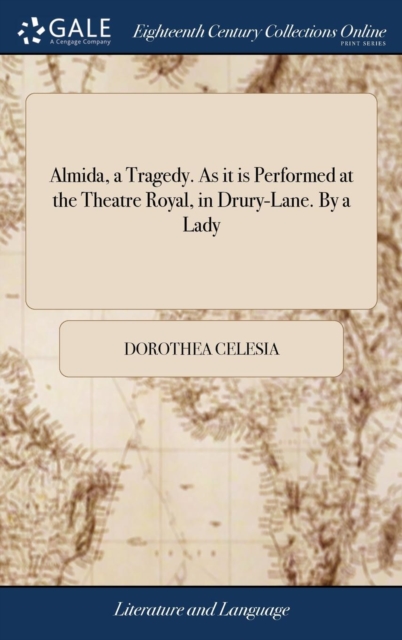 GALE
A Cengage Company

Eighteenth Century Collections Online
PRINT SERIES

Almida, a Tragedy. As it is Performed at the Theatre Royal, in Drury-Lane. By a Lady

DOROTHEA CELESIA

Literature and Language